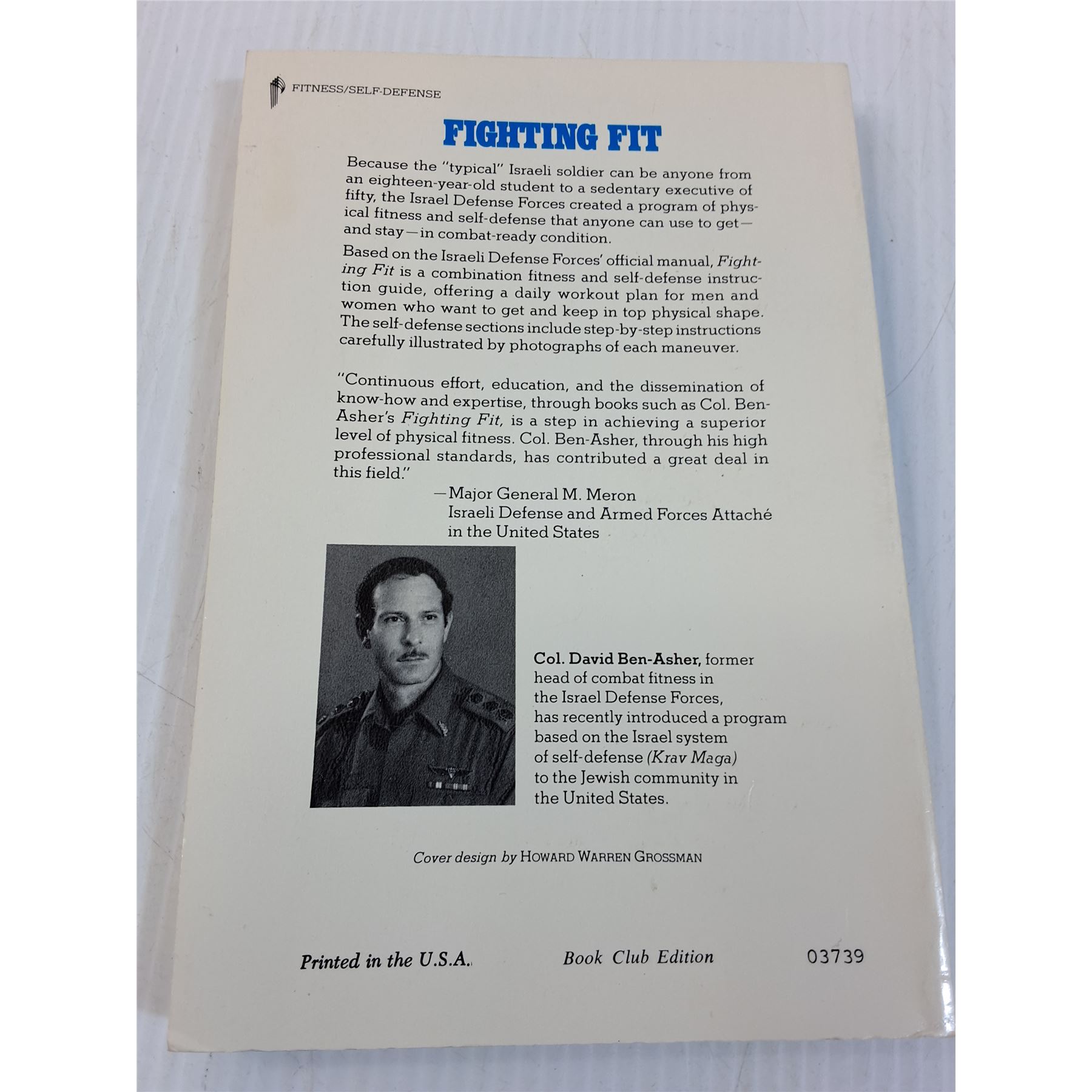 FITNESS/SELF-DEFENSE

FIGHTING FIT

Because the "typical" Israeli soldier can be anyone from an eighteen-year-old student to a sedentary executive of fifty, the Israel Defense Forces created a program of physical fitness and self-defense that anyone can use to get—and stay—in combat-ready condition.

Based on the Israeli Defense Forces' official manual, Fighting Fit is a combination fitness and self-defense instruction guide, offering a daily workout plan for men and women who want to get and keep in top physical shape. The self-defense sections include step-by-step instructions carefully illustrated by photographs of each maneuver.

"Continuous effort, education, and the dissemination of know-how and expertise, through books such as Col. Ben-Asher's Fighting Fit, is a step in achieving a superior level of physical fitness. Col. Ben-Asher, through his high professional standards, has contributed a great deal in this field."

—Major General M. Meron
Israeli Defense and Armed Forces Attaché
in the United States

Col. David Ben-Asher, former head of combat fitness in the Israel Defense Forces, has recently introduced a program based on the Israel system of self-defense (Krav Maga) to the Jewish community in the United States.

Cover design by HOWARD WARREN GROSSMAN

Printed in the U.S.A.    Book Club Edition    03739